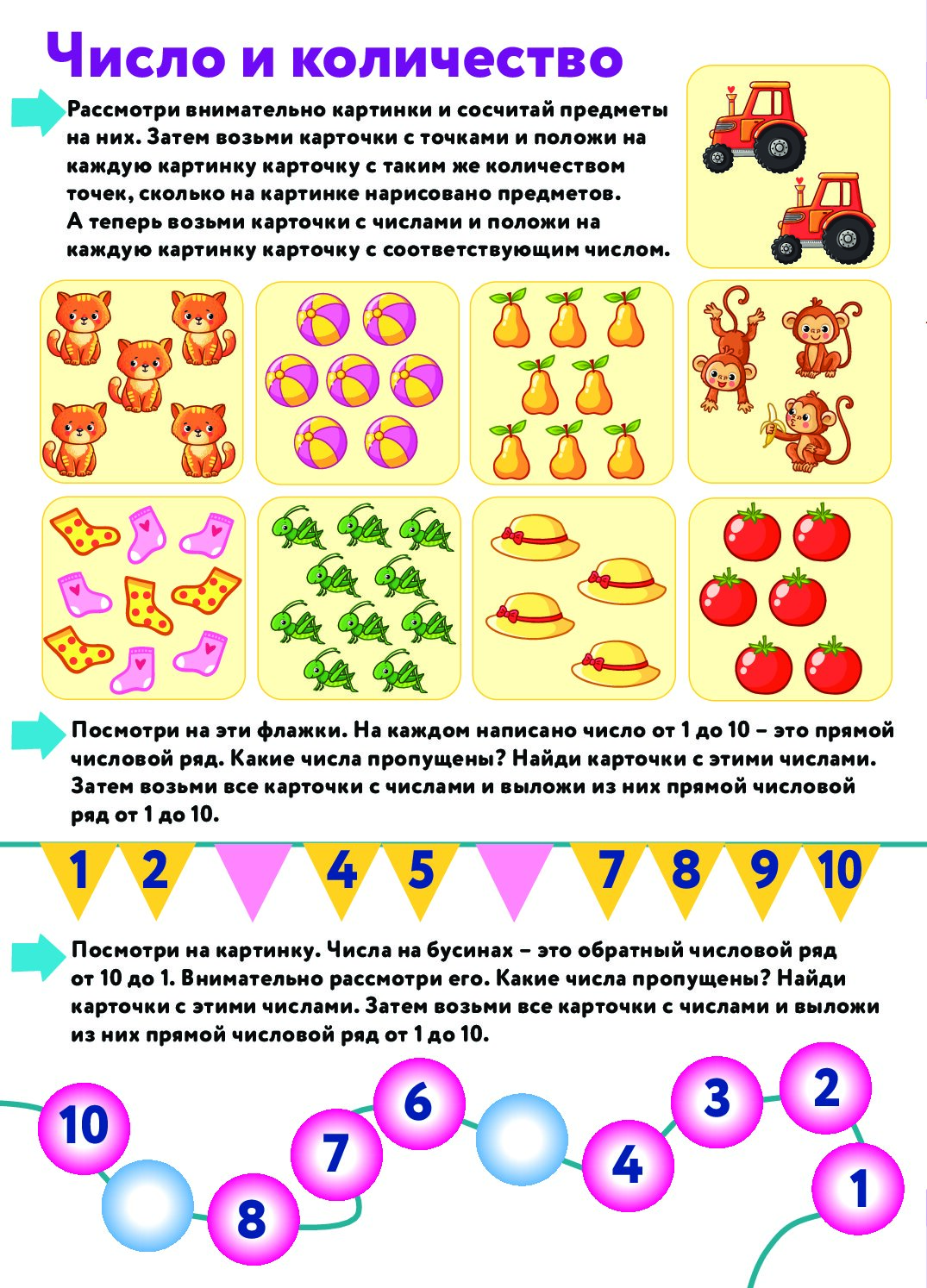 Число и количество

Рассмотри внимательно картинки и сосчитай предметы на них. Затем возьми карточки с точками и положи на каждую картинку карточку с таким же количеством точек, сколько на картинке нарисовано предметов. А теперь возьми карточки с числами и положи на каждую картинку карточку с соответствующим числом.

Посмотри на эти флажки. На каждом написано число от 1 до 10 – это прямой числовой ряд. Какие числа пропущены? Найди карточки с этими числами. Затем возьми все карточки с числами и выложи из них прямой числовой ряд от 1 до 10.

1 2 4 5 7 8 9 10

Посмотри на картинку. Числа на бусинах – это обратный числовой ряд от 10 до 1. Внимательно рассмотри его. Какие числа пропущены? Найди карточки с этими числами. Затем возьми все карточки с числами и выложи из них прямой числовой ряд от 1 до 10.

10 8 7 6 4 3 2 1